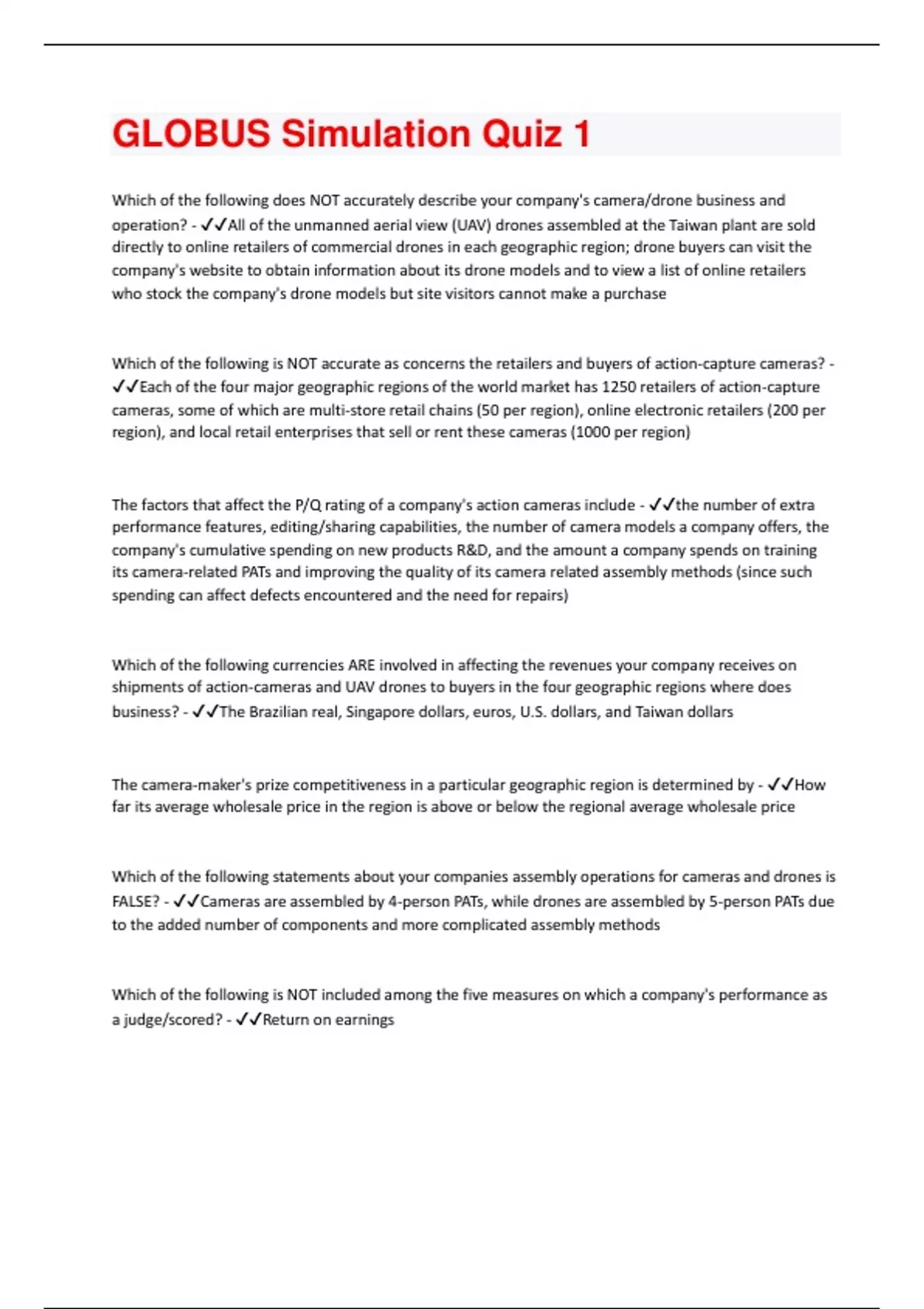 GLOBUS Simulation Quiz 1

Which of the following does NOT accurately describe your company's camera/drone business and operation? - ✓✓All of the unmanned aerial view (UAV) drones assembled at the Taiwan plant are sold directly to online retailers of commercial drones in each geographic region; drone buyers can visit the company's website to obtain information about its drone models and to view a list of online retailers who stock the company's drone models but site visitors cannot make a purchase

Which of the following is NOT accurate as concerns the retailers and buyers of action-capture cameras? - ✓✓Each of the four major geographic regions of the world market has 1250 retailers of action-capture cameras, some of which are multi-store retail chains (50 per region), online electronic retailers (200 per region), and local retail enterprises that sell or rent these cameras (1000 per region)

The factors that affect the P/Q rating of a company's action cameras include - ✓✓the number of extra performance features, editing/sharing capabilities, the number of camera models a company offers, the company's cumulative spending on new products R&D, and the amount a company spends on training its camera-related PATs and improving the quality of its camera related assembly methods (since such spending can affect defects encountered and the need for repairs)

Which of the following currencies ARE involved in affecting the revenues your company receives on shipments of action-cameras and UAV drones to buyers in the four geographic regions where does business? - ✓✓The Brazilian real, Singapore dollars, euros, U.S. dollars, and Taiwan dollars

The camera-maker's prize competitiveness in a particular geographic region is determined by - ✓✓How far its average wholesale price in the region is above or below the regional average wholesale price

Which of the following statements about your companies assembly operations for cameras and drones is FALSE? - ✓✓Cameras are assembled by 4-person PATs, while drones are assembled by 5-person PATs due to the added number of components and more complicated assembly methods

Which of the following is NOT included among the five measures on which a company's performance as a judge/scored? - ✓✓Return on earnings